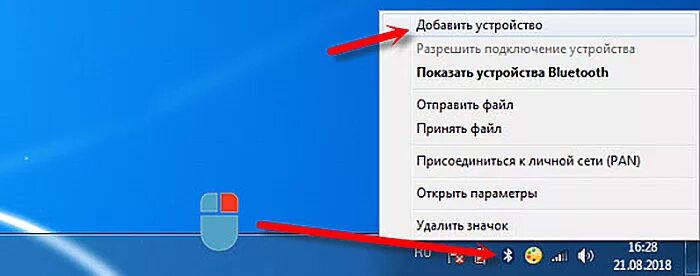 Добавить устройство
Разрешить подключение устройства
Показать устройства Bluetooth

Отправить файл
Принять файл

Присоединиться к личной сети (PAN)

Открыть параметры

Удалить значок

RU

16:28
21.08.2018